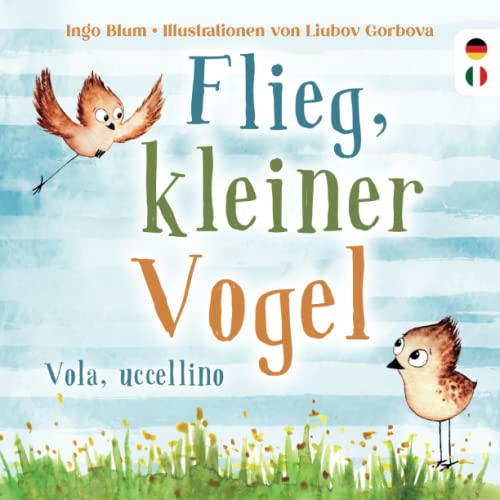 Ingo Blum • Illustrationen von Liubov Gorbova

Flieg, kleiner Vogel

Vola, uccellino